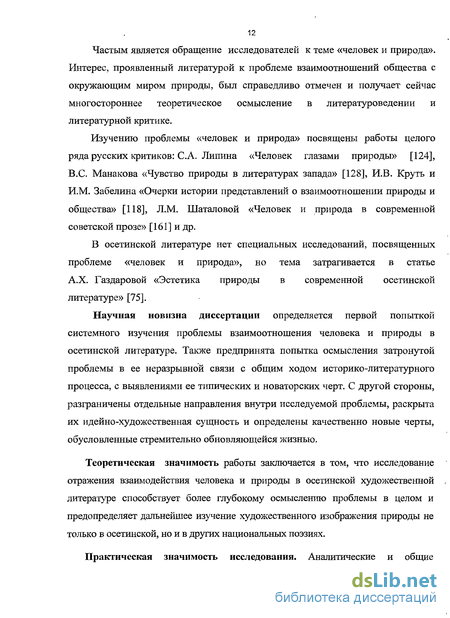 12

Частым является обращение исследователей к теме «человек и природа». Интерес, проявленный литературой к проблеме взаимоотношений общества с окружающим миром природы, был справедливо отмечен и получает сейчас многостороннее теоретическое осмысление в литературоведении и литературной критике.

Изучению проблемы «человек и природа» посвящены работы целого ряда русских критиков: С.А. Липина «Человек глазами природы» [124], В.С. Манакова «Чувство природы в литературах запада» [128], И.В. Круть и И.М. Забелина «Очерки истории представлений о взаимоотношении природы и общества» [118], Л.М. Шаталовой «Человек и природа в современной советской прозе» [161] и др.

В осетинской литературе нет специальных исследований, посвященных проблеме «человек и природа», но тема затрагивается в статье А.Х. Газдаровой «Эстетика природы в современной осетинской литературе» [75].

Научная новизна диссертации определяется первой попыткой системного изучения проблемы взаимоотношения человека и природы в осетинской литературе. Также предпринята попытка осмысления затронутой проблемы в ее неразрывной связи с общим ходом историко-литературного процесса, с выявлениями ее типических и новаторских черт. С другой стороны, разграничены отдельные направления внутри исследуемой проблемы, раскрыта их идейно-художественная сущность и определены качественно новые черты, обусловленные стремительно обновляющейся жизнью.

Теоретическая значимость работы заключается в том, что исследование отражения взаимодействия человека и природы в осетинской художественной литературе способствует более глубокому осмыслению проблемы в целом и предопределяет дальнейшее изучение художественного изображения природы не только в осетинской, но и в других национальных поэзиях.

Практическая значимость исследования. Аналитические и общие

dsLib.net
библиотека диссертаций